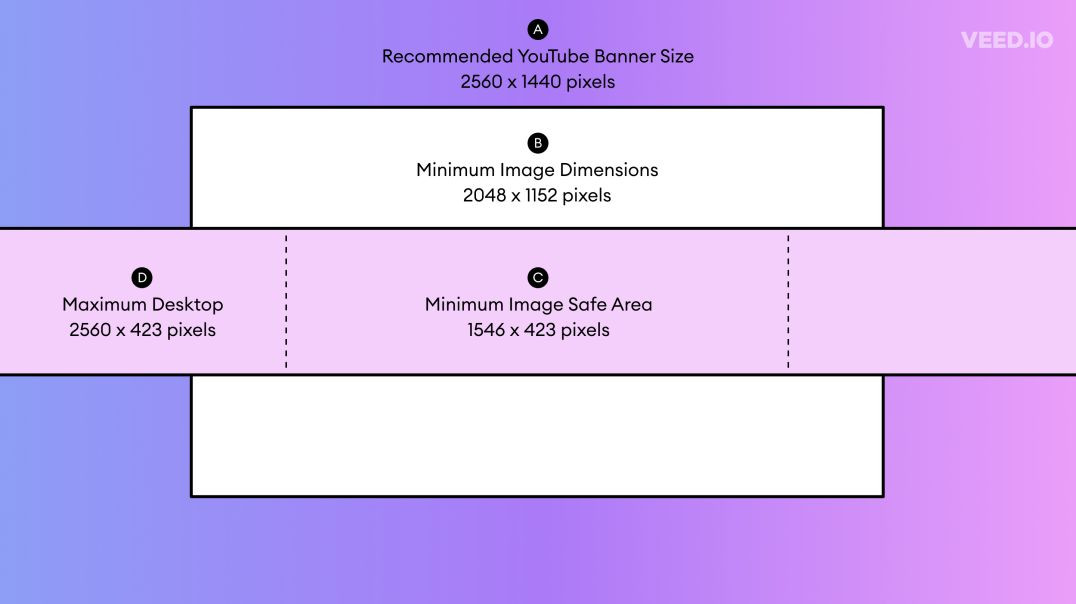 A
Recommended YouTube Banner Size
2560 x 1440 pixels

VEED.IO

B
Minimum Image Dimensions
2048 x 1152 pixels

D
Maximum Desktop
2560 x 423 pixels

C
Minimum Image Safe Area
1546 x 423 pixels